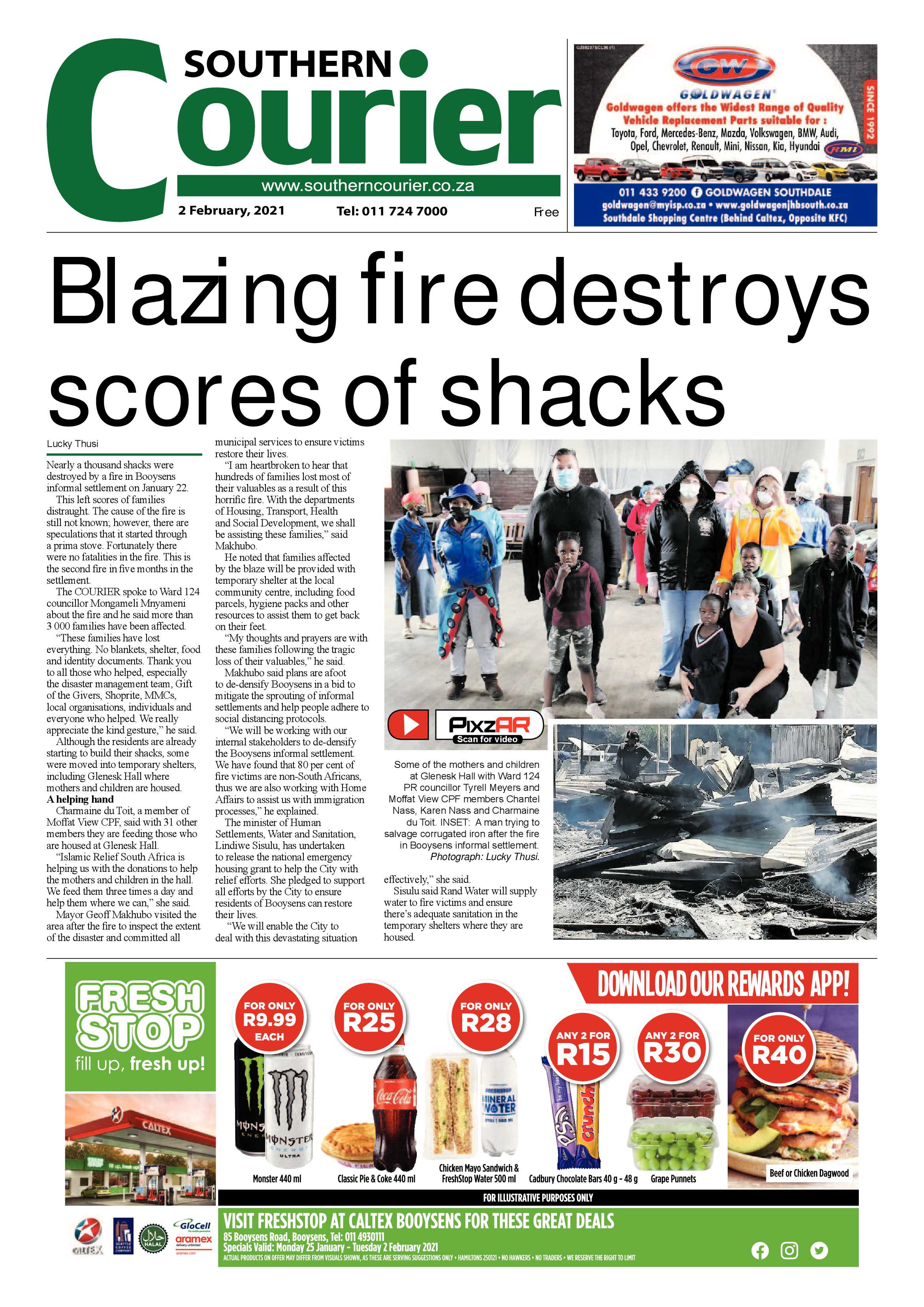 SOUTHERN Courier
www.southerncourier.co.za
2 February, 2021 Tel: 011 724 7000 Free

G259237SCL36 (1)
GW
GOLDWAGEN
Goldwagen offers the Widest Range of Quality Vehicle Replacement Parts suitable for :
Toyota, Ford, Mercedes-Benz, Mazda, Volkswagen, BMW, Audi, Opel, Chevrolet, Renault, Mini, Nissan, Kia, Hyundai
RMI
SINCE 1992
011 433 9200 GOLDWAGEN SOUTHDALE
goldwagen@myisp.co.za • www.goldwagenjhbsouth.co.za
Southdale Shopping Centre (Behind Caltex, Opposite KFC)

Blazing fire destroys scores of shacks

Lucky Thusi

Nearly a thousand shacks were destroyed by a fire in Booysens informal settlement on January 22.

This left scores of families distraught. The cause of the fire is still not known; however, there are speculations that it started through a prima stove. Fortunately there were no fatalities in the fire. This is the second fire in five months in the settlement.

The COURIER spoke to Ward 124 councillor Mongameli Mnyameni about the fire and he said more than 3 000 families have been affected.

"These families have lost everything. No blankets, shelter, food and identity documents. Thank you to all those who helped, especially the disaster management team, Gift of the Givers, Shoprite, MMCs, local organisations, individuals and everyone who helped. We really appreciate the kind gesture," he said.

Although the residents are already starting to build their shacks, some were moved into temporary shelters, including Glenesk Hall where mothers and children are housed.

A helping hand

Charmaine du Toit, a member of Moffat View CPF, said with 31 other members they are feeding those who are housed at Glenesk Hall.

"Islamic Relief South Africa is helping us with the donations to help the mothers and children in the hall. We feed them three times a day and help them where we can," she said.

Mayor Geoff Makhubo visited the area after the fire to inspect the extent of the disaster and committed all municipal services to ensure victims restore their lives.

"I am heartbroken to hear that hundreds of families lost most of their valuables as a result of this horrific fire. With the departments of Housing, Transport, Health and Social Development, we shall be assisting these families," said Makhubo.

He noted that families affected by the blaze will be provided with temporary shelter at the local community centre, including food parcels, hygiene packs and other resources to assist them to get back on their feet.

"My thoughts and prayers are with these families following the tragic loss of their valuables," he said.

Makhubo said plans are afoot to de-densify Booysens in a bid to mitigate the sprouting of informal settlements and help people adhere to social distancing protocols.

"We will be working with our internal stakeholders to de-densify the Booysens informal settlement. We have found that 80 per cent of fire victims are non-South Africans, thus we are also working with Home Affairs to assist us with immigration processes," he explained.

The minister of Human Settlements, Water and Sanitation, Lindiwe Sisulu, has undertaken to release the national emergency housing grant to help the City with relief efforts. She pledged to support all efforts by the City to ensure residents of Booysens can restore their lives.

"We will enable the City to deal with this devastating situation effectively," she said.

Sisulu said Rand Water will supply water to fire victims and ensure there's adequate sanitation in the temporary shelters where they are housed.

PixzAR
Scan for video

Some of the mothers and children at Glenesk Hall with Ward 124 PR councillor Tyrell Meyers and Moffat View CPF members Chantel Nass, Karen Nass and Charmaine du Toit. INSET: A man trying to salvage corrugated iron after the fire in Booysens informal settlement. Photograph: Lucky Thusi.

FRESH STOP
fill up, fresh up!
CALTEX
DOWNLOAD OUR REWARDS APP!
FOR ONLY R9.99 EACH
Monster 440 ml
FOR ONLY R25
Classic Pie & Coke 440 ml
FOR ONLY R28
Chicken Mayo Sandwich & FreshStop Water 500 ml
ANY 2 FOR R15
Cadbury Chocolate Bars 40 g - 48 g
ANY 2 FOR R30
Grape Punnets
FOR ONLY R40
Beef or Chicken Dagwood
FOR ILLUSTRATIVE PURPOSES ONLY
CALTEX HALAL GloCell aramex
VISIT FRESHSTOP AT CALTEX BOOYSENS FOR THESE GREAT DEALS
85 Booysens Road, Booysens, Tel: 011 4930111
Specials Valid: Monday 25 January - Tuesday 2 February 2021
ACTUAL PRODUCTS ON OFFER MAY DIFFER FROM VISUALS SHOWN, AS THESE ARE SERVING SUGGESTIONS ONLY • HAMILTONS 250121 • NO HAWKERS • NO TRADERS • WE RESERVE THE RIGHT TO LIMIT